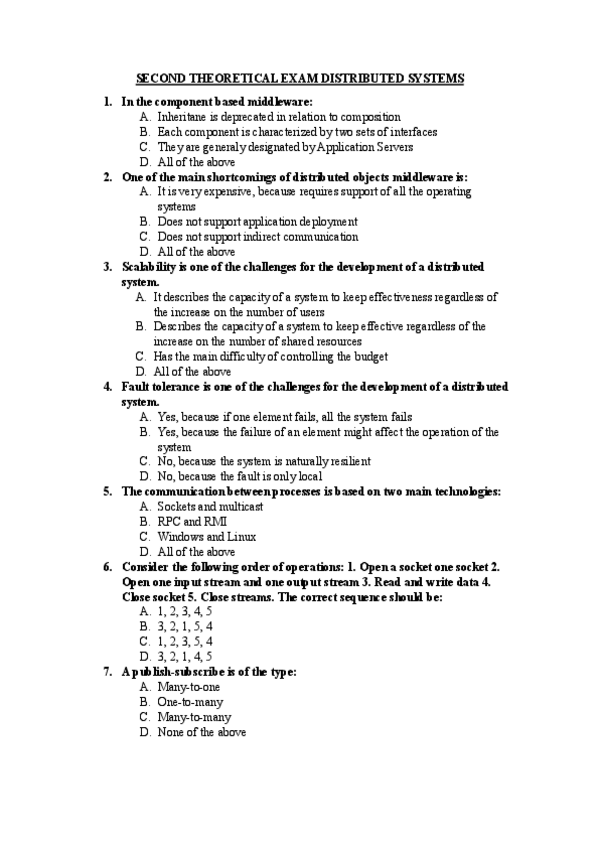 SECOND THEORETICAL EXAM DISTRIBUTED SYSTEMS

1. In the component based middleware:
A. Inheritane is deprecated in relation to composition
B. Each component is characterized by two sets of interfaces
C. They are generaly designated by Application Servers
D. All of the above

2. One of the main shortcomings of distributed objects middleware is:
A. It is very expensive, because requires support of all the operating systems
B. Does not support application deployment
C. Does not support indirect communication
D. All of the above

3. Scalability is one of the challenges for the development of a distributed system.
A. It describes the capacity of a system to keep effectiveness regardless of the increase on the number of users
B. Describes the capacity of a system to keep effective regardless of the increase on the number of shared resources
C. Has the main difficulty of controlling the budget
D. All of the above

4. Fault tolerance is one of the challenges for the development of a distributed system.
A. Yes, because if one element fails, all the system fails
B. Yes, because the failure of an element might affect the operation of the system
C. No, because the system is naturally resilient
D. No, because the fault is only local

5. The communication between processes is based on two main technologies:
A. Sockets and multicast
B. RPC and RMI
C. Windows and Linux
D. All of the above

6. Consider the following order of operations: 1. Open a socket one socket 2. Open one input stream and one output stream 3. Read and write data 4. Close socket 5. Close streams. The correct sequence should be:
A. 1, 2, 3, 4, 5
B. 3, 2, 1, 5, 4
C. 1, 2, 3, 5, 4
D. 3, 2, 1, 4, 5

7. A publish-subscribe is of the type:
A. Many-to-one
B. One-to-many
C. Many-to-many
D. None of the above